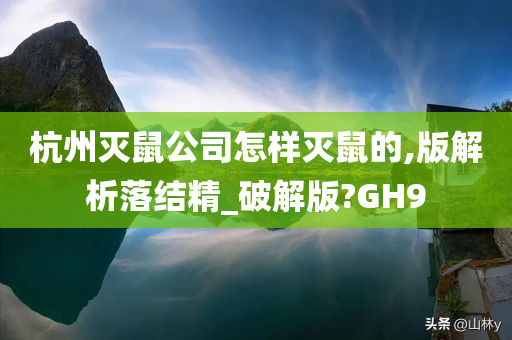 杭州灭鼠公司怎样灭鼠的,版解析落结精_破解版?GH9

头条 @山林y